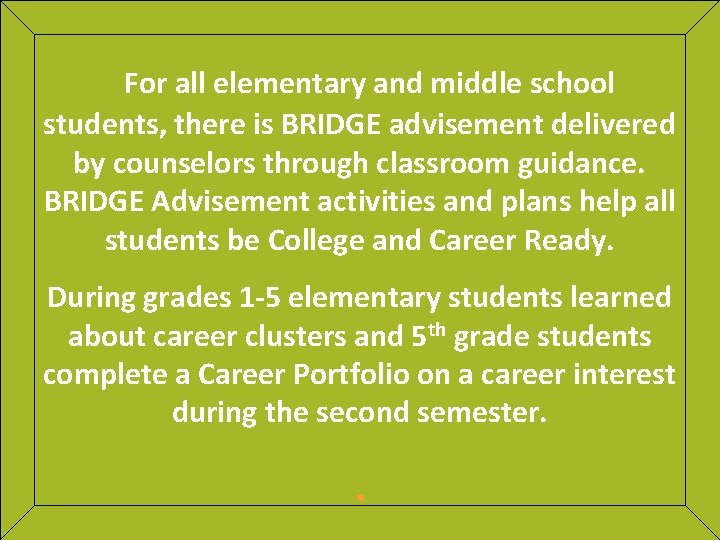 For all elementary and middle school students, there is BRIDGE advisement delivered by counselors through classroom guidance. BRIDGE Advisement activities and plans help all students be College and Career Ready.

During grades 1-5 elementary students learned about career clusters and 5$^{th}$ grade students complete a Career Portfolio on a career interest during the second semester.